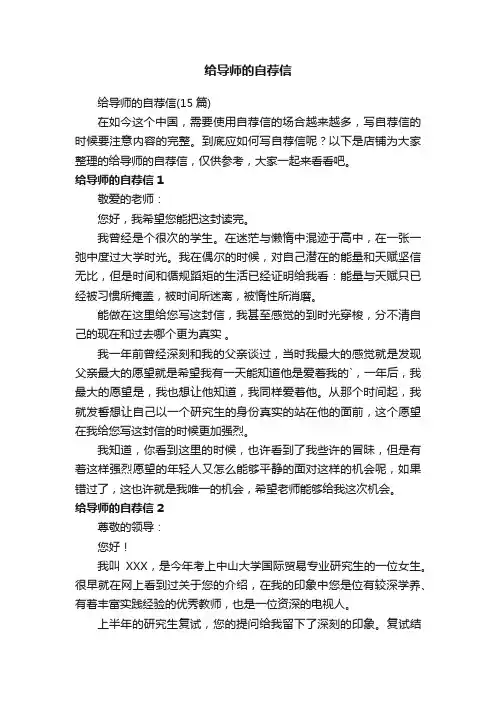 给导师的自荐信

给导师的自荐信(15 篇)

在如今这个中国，需要使用自荐信的场合越来越多，写自荐信的时候要注意内容的完整。到底应如何写自荐信呢？以下是店铺为大家整理的给导师的自荐信，仅供参考，大家一起来看看吧。

给导师的自荐信 1

敬爱的老师：

您好，我希望您能把这封读完。

我曾经是个很次的学生。在迷茫与懒惰中混迹于高中，在一张一弛中度过大学时光。我在偶尔的时候，对自己潜在的能量和天赋坚信无比，但是时间和循规蹈矩的生活已经证明给我看：能量与天赋只已经被习惯所掩盖，被时间所迷离，被惰性所消磨。

能做在这里给您写这封信，我甚至感觉的到时光穿梭，分不清自己的现在和过去哪个更为真实 。

我一年前曾经深刻和我的父亲谈过，当时我最大的感觉就是发现父亲最大的愿望就是希望我有一天能知道他是爱着我的`，一年后，我最大的愿望是，我也想让他知道，我同样爱着他。从那个时间起，我就发誓想让自己以一个研究生的身份真实的站在他的面前，这个愿望在我给您写这封信的时候更加强烈。

我知道，你看到这里的时候，也许看到了我些许的冒昧，但是有着这样强烈愿望的年轻人又怎么能够平静的面对这样的机会呢，如果错过了，这也许就是我唯一的机会，希望老师能够给我这次机会。

给导师的自荐信 2

尊敬的领导：

您好！

我叫 XXX，是今年考上中山大学国际贸易专业研究生的一位女生。很早就在网上看到过关于您的介绍，在我的印象中您是位有较深学养、有着丰富实践经验的优秀教师，也是一位资深的电视人。

上半年的研究生复试，您的提问给我留下了深刻的印象。复试结